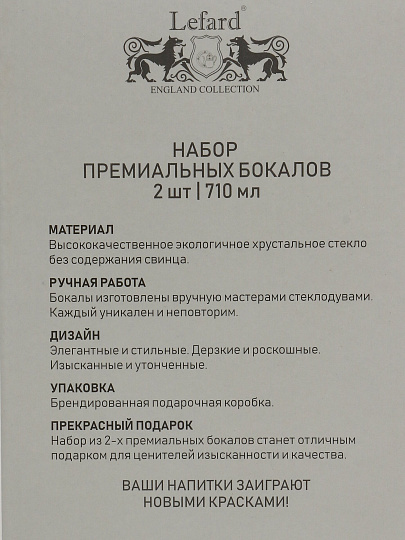 Lefard®

ENGLAND COLLECTION

НАБОР
ПРЕМИАЛЬНЫХ БОКАЛОВ
2 шт | 710 мл

МАТЕРИАЛ
Высококачественное экологичное хрустальное стекло без содержания свинца.

РУЧНАЯ РАБОТА
Бокалы изготовлены вручную мастерами стеклодувами. Каждый уникален и неповторим.

ДИЗАЙН
Элегантные и стильные. Дерзкие и роскошные. Изысканные и утонченные.

УПАКОВКА
Брендированная подарочная коробка.

ПРЕКРАСНЫЙ ПОДАРОК
Набор из 2-х премиальных бокалов станет отличным подарком для ценителей изысканности и качества.

ВАШИ НАПИТКИ ЗАИГРАЮТ
НОВЫМИ КРАСКАМИ!